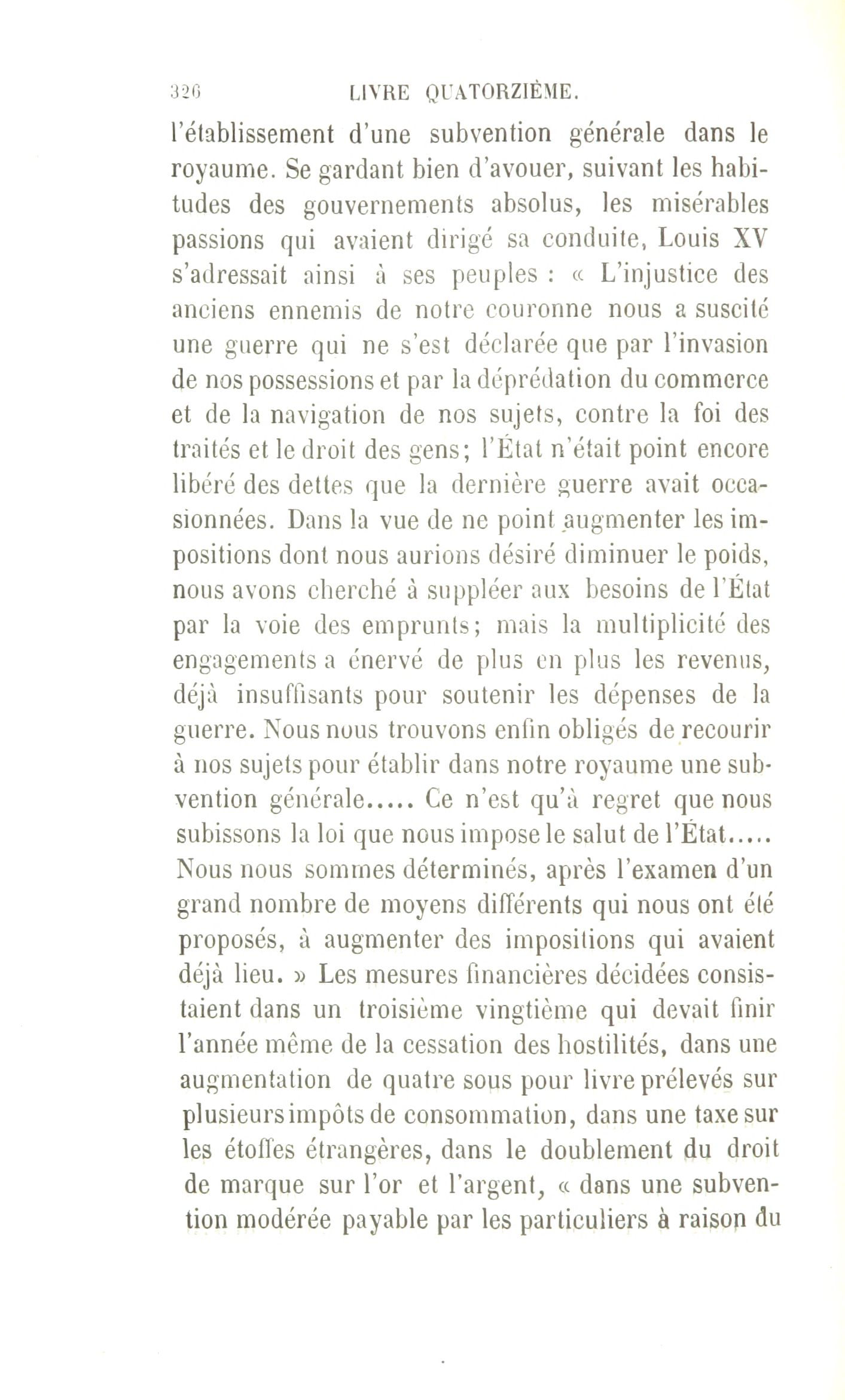 326 LIVRE QUATORZIÈME.

l'établissement d'une subvention générale dans le royaume. Se gardant bien d'avouer, suivant les habitudes des gouvernements absolus, les misérables passions qui avaient dirigé sa conduite, Louis XV s'adressait ainsi à ses peuples : « L'injustice des anciens ennemis de notre couronne nous a suscité une guerre qui ne s'est déclarée que par l'invasion de nos possessions et par la déprédation du commerce et de la navigation de nos sujets, contre la foi des traités et le droit des gens; l'État n'était point encore libéré des dettes que la dernière guerre avait occasionnées. Dans la vue de ne point augmenter les impositions dont nous aurions désiré diminuer le poids, nous avons cherché à suppléer aux besoins de l'État par la voie des emprunts; mais la multiplicité des engagements a énervé de plus en plus les revenus, déjà insuffisants pour soutenir les dépenses de la guerre. Nous nous trouvons enfin obligés de recourir à nos sujets pour établir dans notre royaume une subvention générale..... Ce n'est qu'à regret que nous subissons la loi que nous impose le salut de l'État..... Nous nous sommes déterminés, après l'examen d'un grand nombre de moyens différents qui nous ont été proposés, à augmenter des impositions qui avaient déjà lieu. » Les mesures financières décidées consistaient dans un troisième vingtième qui devait finir l'année même de la cessation des hostilités, dans une augmentation de quatre sous pour livre prélevés sur plusieurs impôts de consommation, dans une taxe sur les étoffes étrangères, dans le doublement du droit de marque sur l'or et l'argent, « dans une subvention modérée payable par les particuliers à raison du